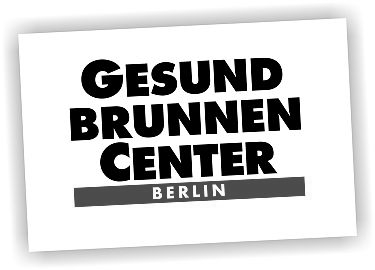 GESUND
BRUNNEN
CENTER
BERLIN